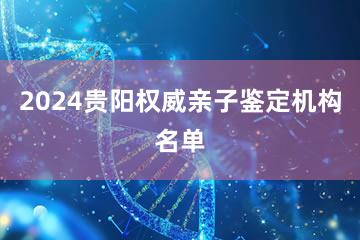 2024贵阳权威亲子鉴定机构名单